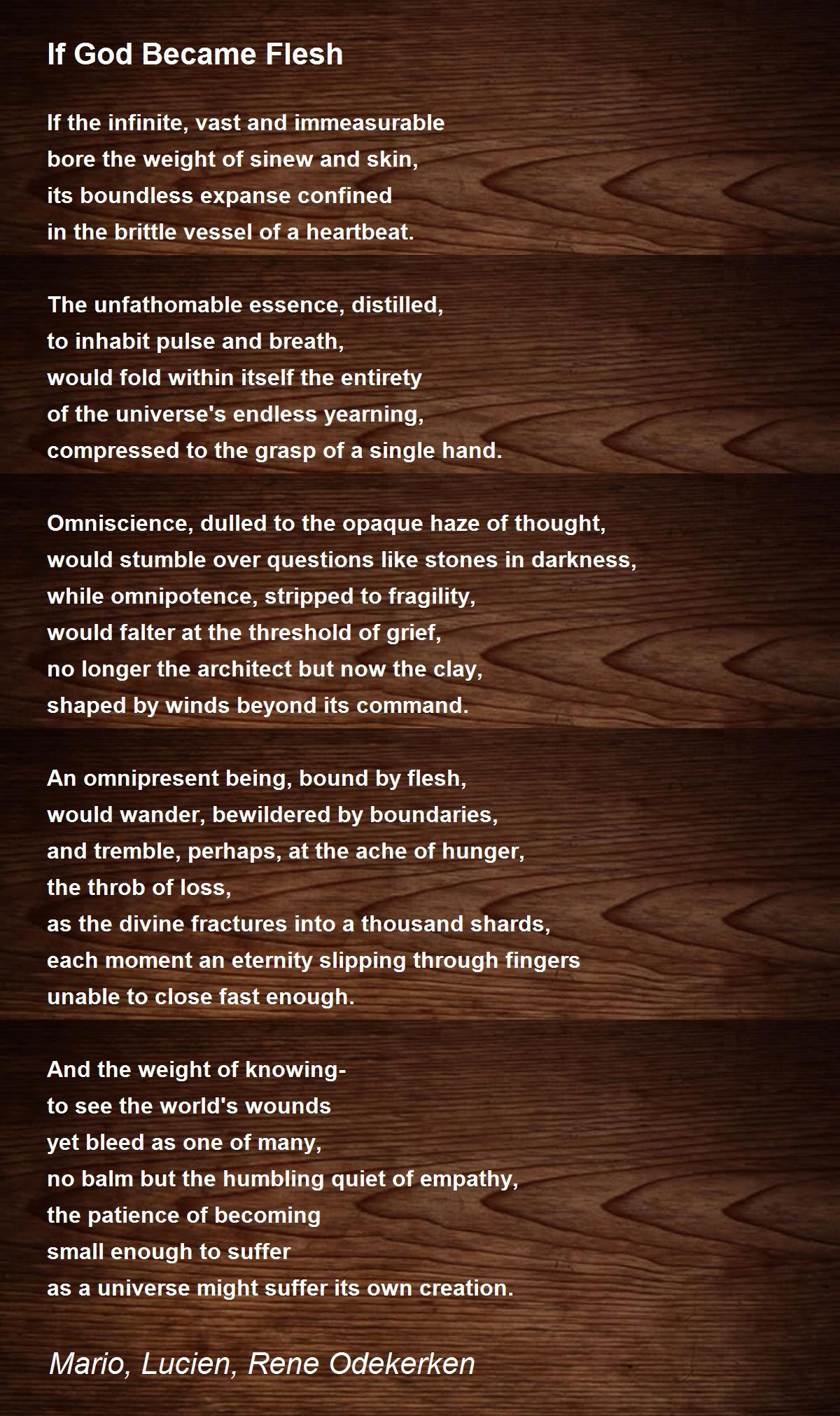 If God Became Flesh

If the infinite, vast and immeasurable
bore the weight of sinew and skin,
its boundless expanse confined
in the brittle vessel of a heartbeat.

The unfathomable essence, distilled,
to inhabit pulse and breath,
would fold within itself the entirety
of the universe's endless yearning,
compressed to the grasp of a single hand.

Omniscience, dulled to the opaque haze of thought,
would stumble over questions like stones in darkness,
while omnipotence, stripped to fragility,
would falter at the threshold of grief,
no longer the architect but now the clay,
shaped by winds beyond its command.

An omnipresent being, bound by flesh,
would wander, bewildered by boundaries,
and tremble, perhaps, at the ache of hunger,
the throb of loss,
as the divine fractures into a thousand shards,
each moment an eternity slipping through fingers
unable to close fast enough.

And the weight of knowing-
to see the world's wounds
yet bleed as one of many,
no balm but the humbling quiet of empathy,
the patience of becoming
small enough to suffer
as a universe might suffer its own creation.

Mario, Lucien, Rene Odekerken